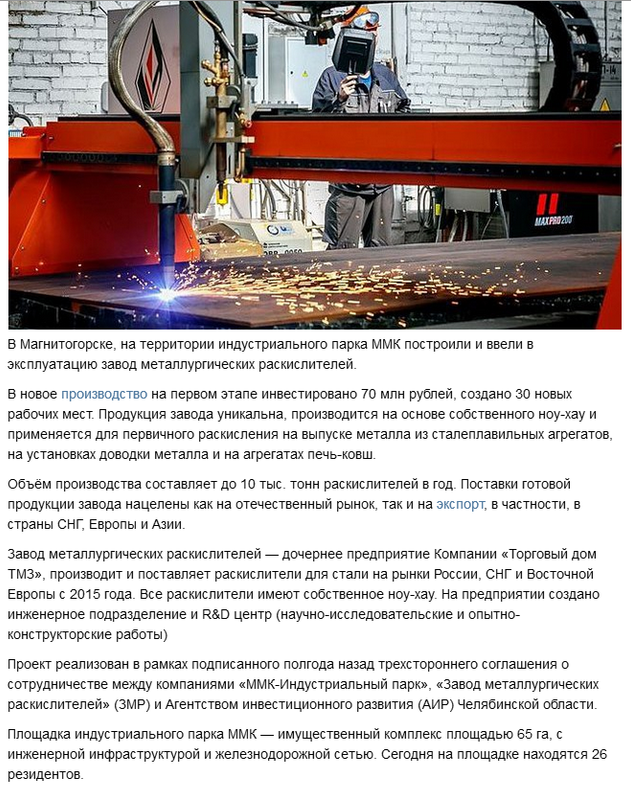 MAXPRO200

В Магнитогорске, на территории индустриального парка ММК построили и ввели в эксплуатацию завод металлургических раскислителей.

В новое производство на первом этапе инвестировано 70 млн рублей, создано 30 новых рабочих мест. Продукция завода уникальна, производится на основе собственного ноу-хау и применяется для первичного раскисления на выпуске металла из сталеплавильных агрегатов, на установках доводки металла и на агрегатах печь-ковш.

Объём производства составляет до 10 тыс. тонн раскислителей в год. Поставки готовой продукции завода нацелены как на отечественный рынок, так и на экспорт, в частности, в страны СНГ, Европы и Азии.

Завод металлургических раскислителей — дочернее предприятие Компании «Торговый дом ТМЗ», производит и поставляет раскислители для стали на рынки России, СНГ и Восточной Европы с 2015 года. Все раскислители имеют собственное ноу-хау. На предприятии создано инженерное подразделение и R&D центр (научно-исследовательские и опытно-конструкторские работы)

Проект реализован в рамках подписанного полгода назад трехстороннего соглашения о сотрудничестве между компаниями «ММК-Индустриальный парк», «Завод металлургических раскислителей» (ЗМР) и Агентством инвестиционного развития (АИР) Челябинской области.

Площадка индустриального парка ММК — имущественный комплекс площадью 65 га, с инженерной инфраструктурой и железнодорожной сетью. Сегодня на площадке находятся 26 резидентов.